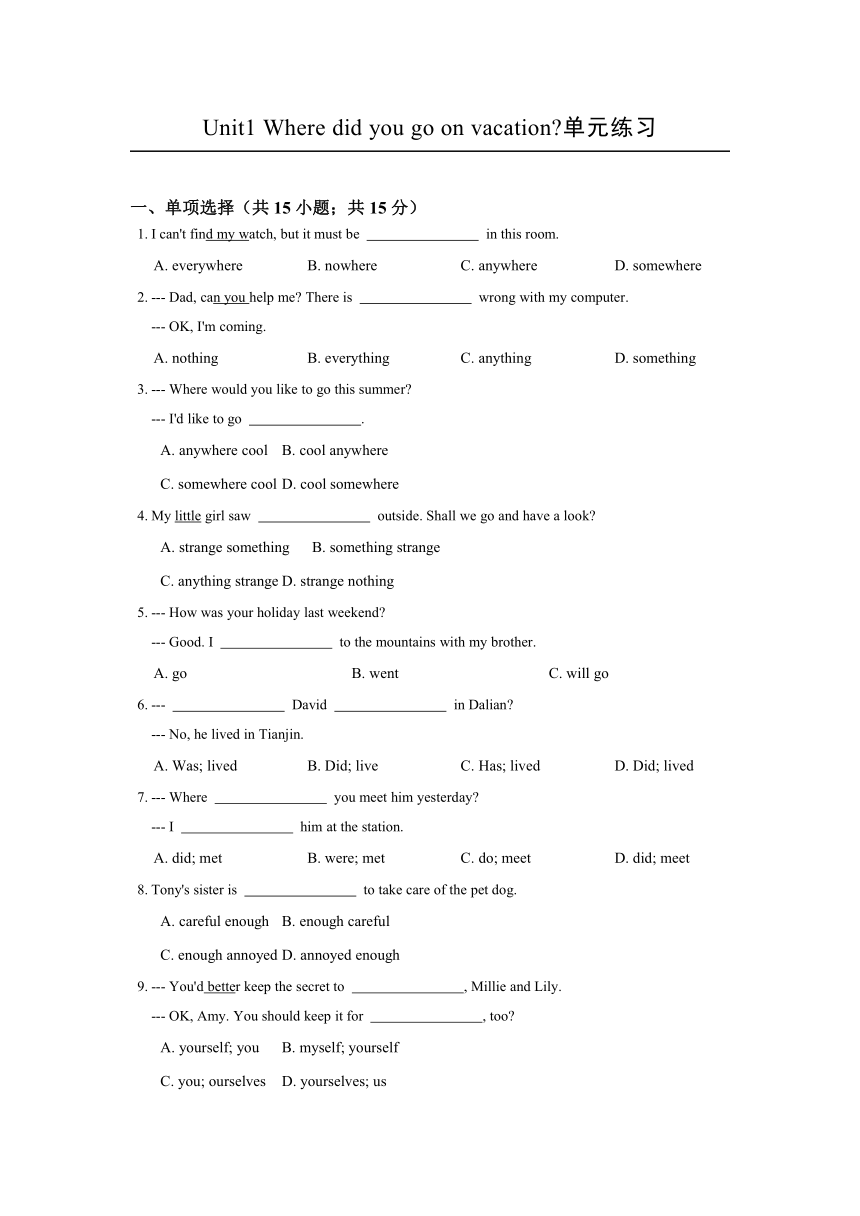 Unit1 Where did you go on vacation?单元练习

一、单项选择（共 15 小题；共 15 分）

1. I can't find my watch, but it must be ________________ in this room.

A. everywhere B. nowhere C. anywhere D. somewhere

2. --- Dad, can you help me? There is ________________ wrong with my computer.

--- OK, I'm coming.

A. nothing B. everything C. anything D. something

3. --- Where would you like to go this summer?

--- I'd like to go ________________.

A. anywhere cool B. cool anywhere

C. somewhere cool D. cool somewhere

4. My little girl saw ________________ outside. Shall we go and have a look?

A. strange something B. something strange

C. anything strange D. strange nothing

5. --- How was your holiday last weekend?

--- Good. I ________________ to the mountains with my brother.

A. go B. went C. will go

6. --- ________________ David ________________ in Dalian?

--- No, he lived in Tianjin.

A. Was; lived B. Did; live C. Has; lived D. Did; lived

7. --- Where ________________ you meet him yesterday?

--- I ________________ him at the station.

A. did; met B. were; met C. do; meet D. did; meet

8. Tony's sister is ________________ to take care of the pet dog.

A. careful enough B. enough careful

C. enough annoyed D. annoyed enough

9. --- You'd better keep the secret to ________________, Millie and Lily.

--- OK, Amy. You should keep it for ________________, too?

A. yourself; you B. myself; yourself

C. you; ourselves D. yourselves; us